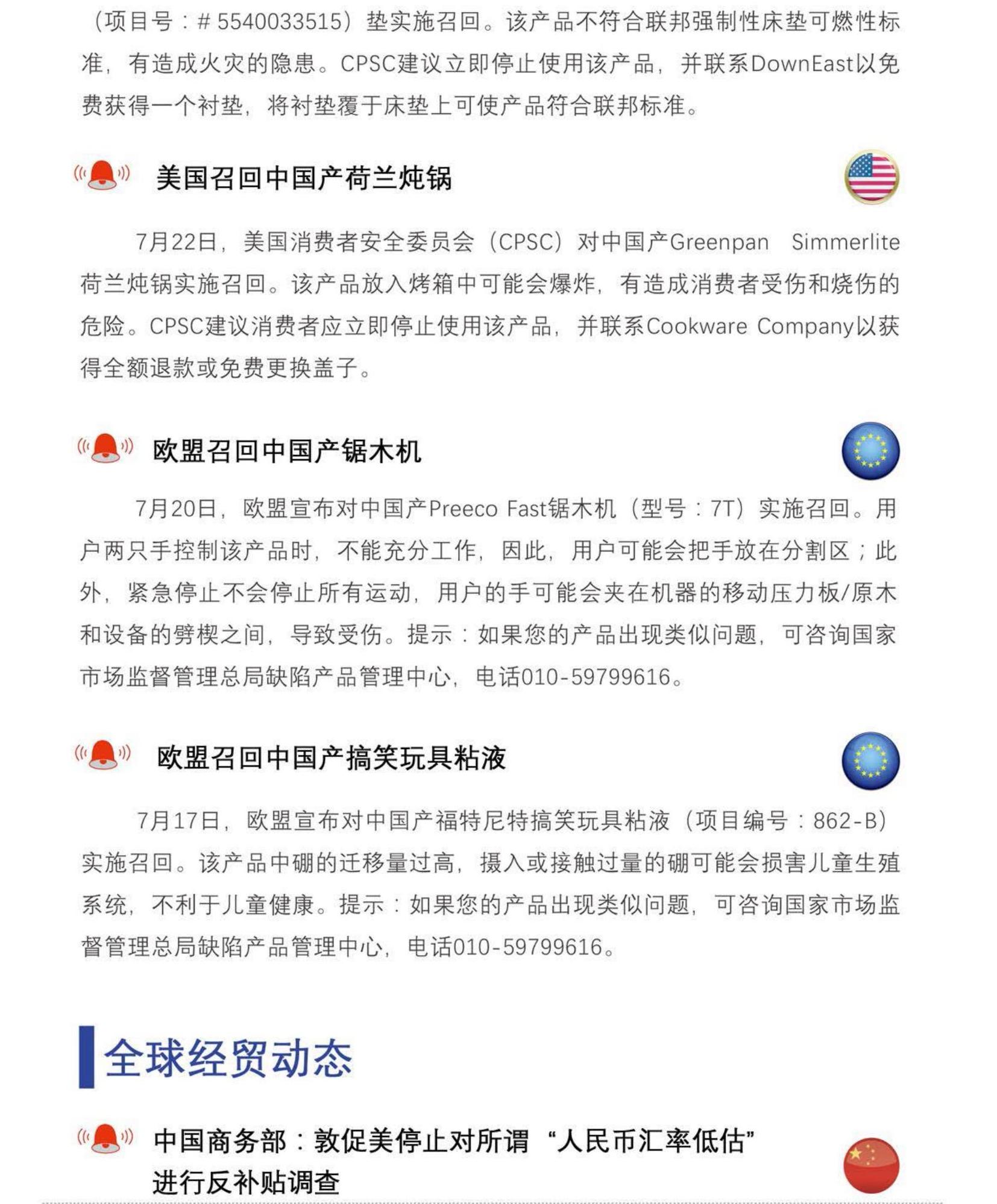 （项目号：# 5540033515）垫实施召回。该产品不符合联邦强制性床垫可燃性标准，有造成火灾的隐患。CPSC建议立即停止使用该产品，并联系DownEast以免费获得一个衬垫，将衬垫覆于床垫上可使产品符合联邦标准。

美国召回中国产荷兰炖锅

7月22日，美国消费者安全委员会（CPSC）对中国产Greenpan Simmerlite荷兰炖锅实施召回。该产品放入烤箱中可能会爆炸，有造成消费者受伤和烧伤的危险。CPSC建议消费者应立即停止使用该产品，并联系Cookware Company以获得全额退款或免费更换盖子。

欧盟召回中国产锯木机

7月20日，欧盟宣布对中国产Preeco Fast锯木机（型号：7T）实施召回。用户两只手控制该产品时，不能充分工作，因此，用户可能会把手放在分割区；此外，紧急停止不会停止所有运动，用户的手可能会夹在机器的移动压力板/原木和设备的劈楔之间，导致受伤。提示：如果您的产品出现类似问题，可咨询国家市场监督管理总局缺陷产品管理中心，电话010-59799616。

欧盟召回中国产搞笑玩具粘液

7月17日，欧盟宣布对中国产福特尼特搞笑玩具粘液（项目编号：862-B）实施召回。该产品中硼的迁移量过高，摄入或接触过量的硼可能会损害儿童生殖系统，不利于儿童健康。提示：如果您的产品出现类似问题，可咨询国家市场监督管理总局缺陷产品管理中心，电话010-59799616。

全球经贸动态

中国商务部：敦促美停止对所谓“人民币汇率低估”进行反补贴调查